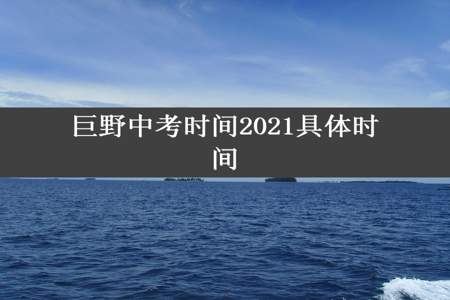 巨野中考时间2021具体时间